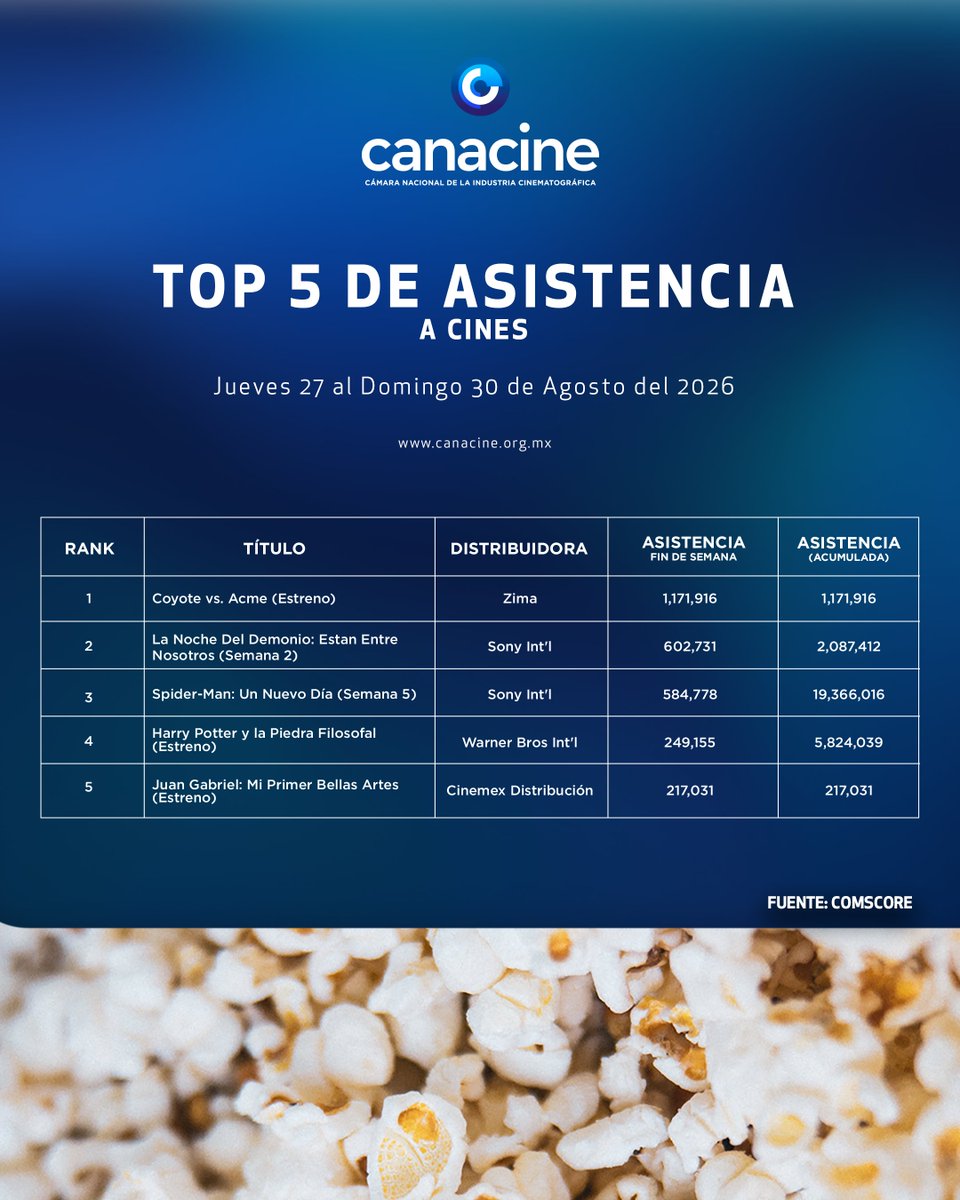 canacine
CÁMARA NACIONAL DE LA INDUSTRIA CINEMATOGRÁFICA

TOP 5 DE ASISTENCIA
A CINES

Jueves 27 al Domingo 30 de Agosto del 2026

www.canacine.org.mx

| RANK | TÍTULO | DISTRIBUIDORA | ASISTENCIA FIN DE SEMANA | ASISTENCIA (ACUMULADA) |
|---|---|---|---|---|
| 1 | Coyote vs. Acme (Estreno) | Zima | 1,171,916 | 1,171,916 |
| 2 | La Noche Del Demonio: Estan Entre Nosotros (Semana 2) | Sony Int'l | 602,731 | 2,087,412 |
| 3 | Spider-Man: Un Nuevo Día (Semana 5) | Sony Int'l | 584,778 | 19,366,016 |
| 4 | Harry Potter y la Piedra Filosofal (Estreno) | Warner Bros Int'l | 249,155 | 5,824,039 |
| 5 | Juan Gabriel: Mi Primer Bellas Artes (Estreno) | Cinemex Distribución | 217,031 | 217,031 |

FUENTE: COMSCORE